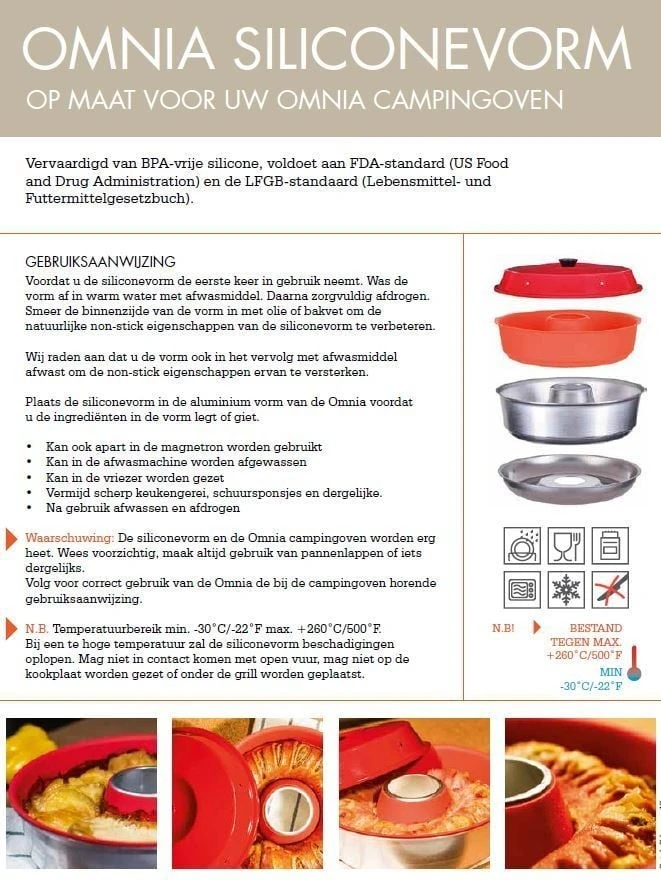 OMNIA SILICONEVORM

OP MAAT VOOR UW OMNIA CAMPINGOVEN

Vervaardigd van BPA-vrije silicone, voldoet aan FDA-standard (US Food and Drug Administration) en de LFGB-standaard (Lebensmittel- und Futtermittelgesetzbuch).

GEBRUIKSAANWIJZING

Voordat u de siliconevorm de eerste keer in gebruik neemt. Was de vorm af in warm water met afwasmiddel. Daarna zorgvuldig afdrogen. Smeer de binnenzijde van de vorm in met olie of bakvet om de natuurlijke non-stick eigenschappen van de siliconevorm te verbeteren.

Wij raden aan dat u de vorm ook in het vervolg met afwasmiddel afwast om de non-stick eigenschappen ervan te versterken.

Plaats de siliconevorm in de aluminium vorm van de Omnia voordat u de ingrediënten in de vorm legt of giet.

• Kan ook apart in de magnetron worden gebruikt
• Kan in de afwasmachine worden afgewassen
• Kan in de vriezer worden gezet
• Vermijd scherp keukengerei, schuursponsjes en dergelijke.
• Na gebruik afwassen en afdrogen

Waarschuwing: De siliconevorm en de Omnia campingoven worden erg heet. Wees voorzichtig, maak altijd gebruik van pannenlappen of iets dergelijks.
Volg voor correct gebruik van de Omnia de bij de campingoven horende gebruiksaanwijzing.

N.B. Temperatuurbereik min. -30°C/-22°F max. +260°C/500°F.
Bij een te hoge temperatuur zal de siliconevorm beschadigingen oplopen. Mag niet in contact komen met open vuur, mag niet op de kookplaat worden gezet of onder de grill worden geplaatst.

N.B! BESTAND TEGEN MAX. +260°C/500°F
MIN -30°C/-22°F